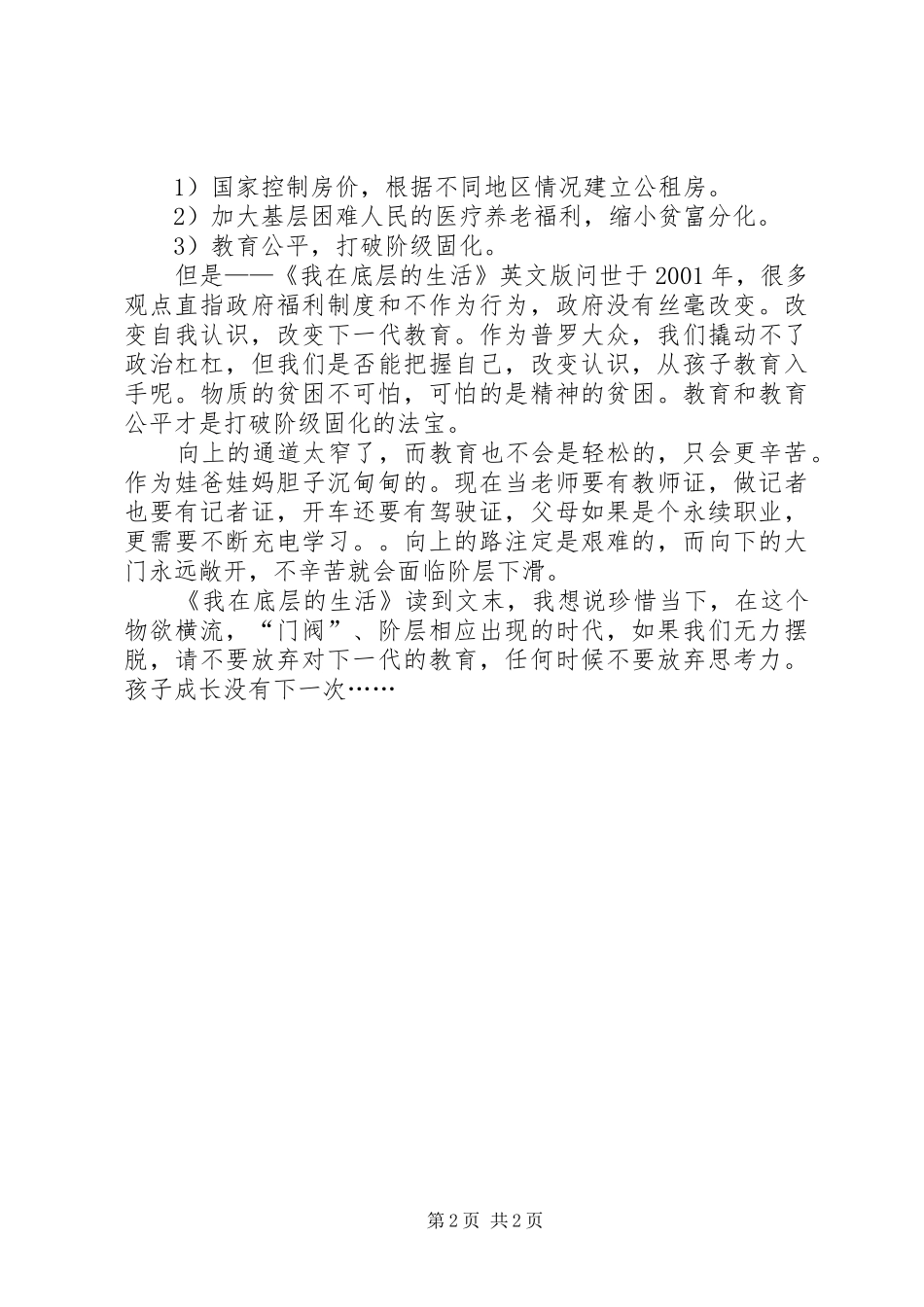 1）国家控制房价，根据不同地区情况建立公租房。
2）加大基层困难人民的医疗养老福利，缩小贫富分化。
3）教育公平，打破阶级固化。
但是——《我在底层的生活》英文版问世于2001年，很多观点直指政府福利制度和不作为行为，政府没有丝毫改变。改变自我认识，改变下一代教育。作为普罗大众，我们撬动不了政治杠杠，但我们是否能把握自己，改变认识，从孩子教育入手呢。物质的贫困不可怕，可怕的是精神的贫困。教育和教育公平才是打破阶级固化的法宝。
向上的通道太窄了，而教育也不会是轻松的，只会更辛苦。作为娃爸娃妈胆子沉甸甸的。现在当老师要有教师证，做记者也要有记者证，开车还要有驾驶证，父母如果是个永续职业，更需要不断充电学习。。向上的路注定是艰难的，而向下的大门永远敞开，不辛苦就会面临阶层下滑。
《我在底层的生活》读到文末，我想说珍惜当下，在这个物欲横流，“门阀”、阶层相应出现的时代，如果我们无力摆脱，请不要放弃对下一代的教育，任何时候不要放弃思考力。孩子成长没有下一次……

第2页 共2页